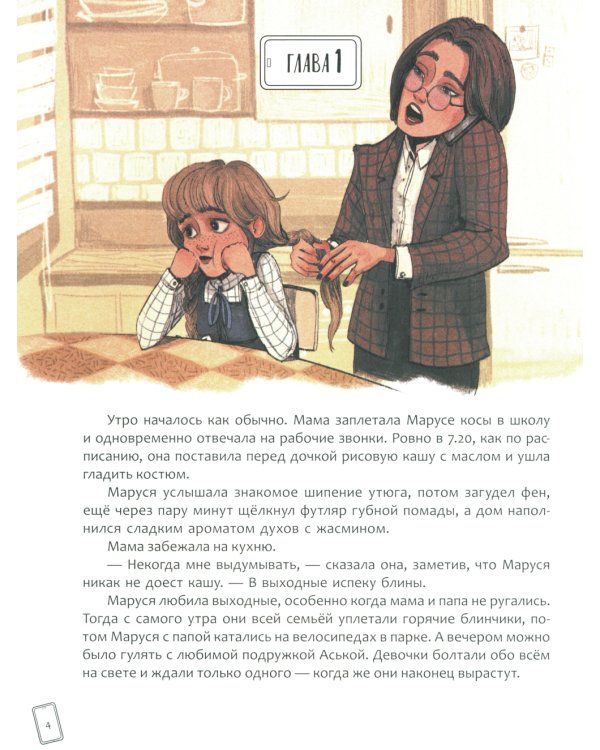 ГЛАВА 1

Утро началось как обычно. Мама заплетала Марусе косы в школу и одновременно отвечала на рабочие звонки. Ровно в 7.20, как по расписанию, она поставила перед дочкой рисовую кашу с маслом и ушла гладить костюм.

Маруся услышала знакомое шипение утюга, потом загудел фен, ещё через пару минут щёлкнул футляр губной помады, а дом наполнился сладким ароматом духов с жасмином.

Мама забежала на кухню.

— Некогда мне выдумывать, — сказала она, заметив, что Маруся никак не доест кашу. — В выходные испеку блины.

Маруся любила выходные, особенно когда мама и папа не ругались. Тогда с самого утра они всей семьёй уплетали горячие блинчики, потом Маруся с папой катались на велосипедах в парке. А вечером можно было гулять с любимой подружкой Аськой. Девочки болтали обо всём на свете и ждали только одного — когда же они наконец вырастут.

4